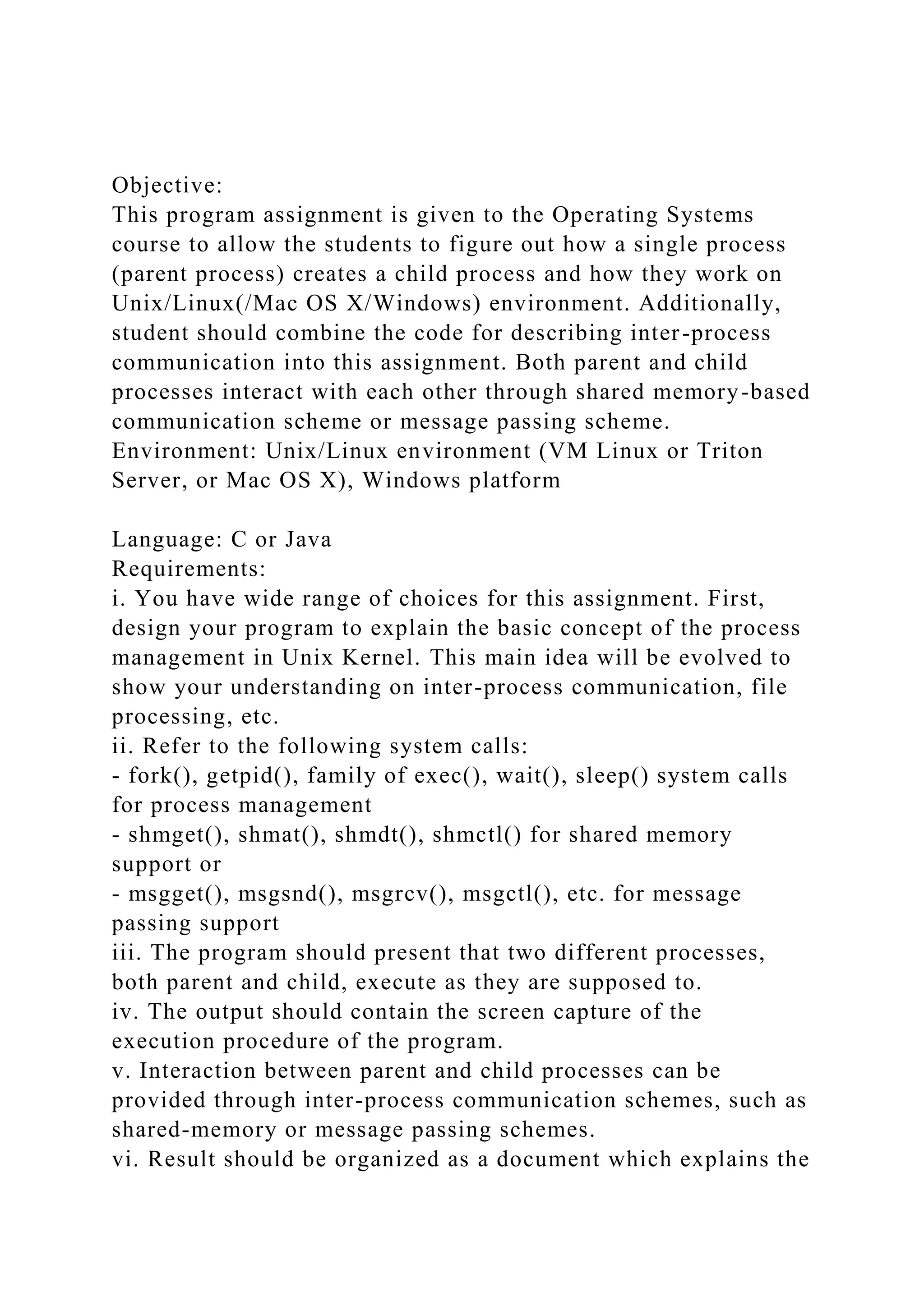 Objective:
This program assignment is given to the Operating Systems course to allow the students to figure out how a single process (parent process) creates a child process and how they work on Unix/Linux(/Mac OS X/Windows) environment. Additionally, student should combine the code for describing inter-process communication into this assignment. Both parent and child processes interact with each other through shared memory-based communication scheme or message passing scheme.
Environment: Unix/Linux environment (VM Linux or Triton Server, or Mac OS X), Windows platform

Language: C or Java
Requirements:
i. You have wide range of choices for this assignment. First, design your program to explain the basic concept of the process management in Unix Kernel. This main idea will be evolved to show your understanding on inter-process communication, file processing, etc.
ii. Refer to the following system calls:
- fork(), getpid(), family of exec(), wait(), sleep() system calls for process management
- shmget(), shmat(), shmdt(), shmctl() for shared memory support or
- msgget(), msgsnd(), msgrcv(), msgctl(), etc. for message passing support
iii. The program should present that two different processes, both parent and child, execute as they are supposed to.
iv. The output should contain the screen capture of the execution procedure of the program.
v. Interaction between parent and child processes can be provided through inter-process communication schemes, such as shared-memory or message passing schemes.
vi. Result should be organized as a document which explains the